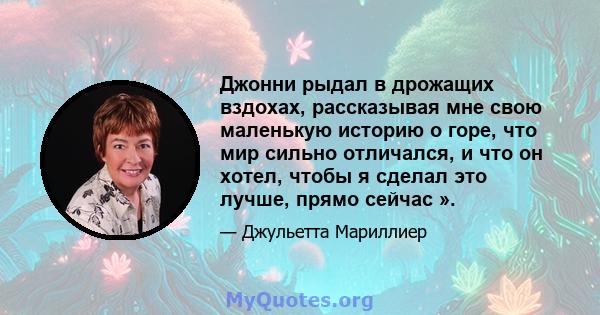 Джонни рыдал в дрожащих вздохах, рассказывая мне свою маленькую историю о горе, что мир сильно отличался, и что он хотел, чтобы я сделал это лучше, прямо сейчас ».

— Джульетта Мариллиер

MyQuotes.org